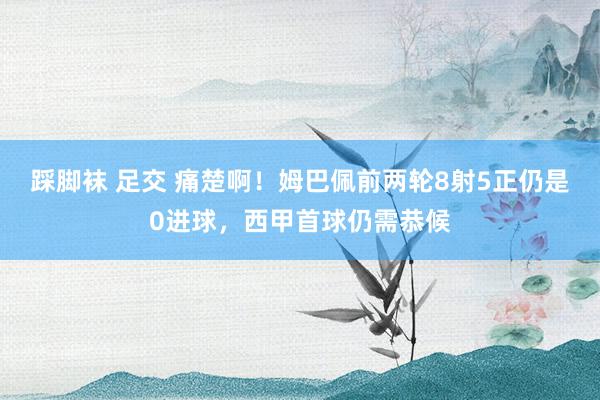 踩脚袜 足交 痛楚啊！姆巴佩前两轮8射5正仍是0进球，西甲首球仍需恭候